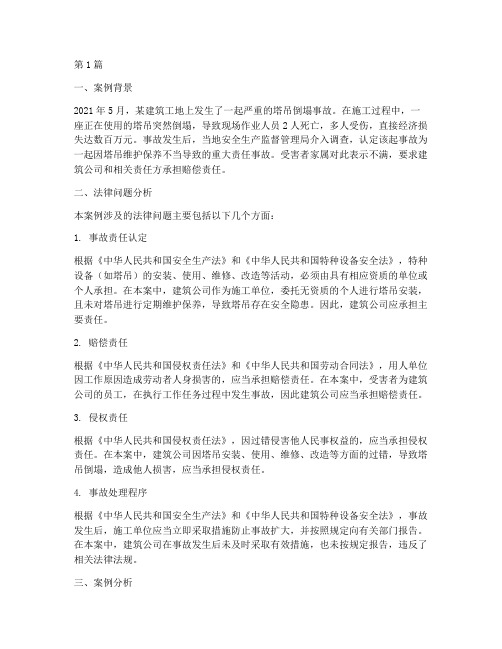 第1篇

一、案例背景

2021年5月，某建筑工地上发生了一起严重的塔吊倒塌事故。在施工过程中，一座正在使用的塔吊突然倒塌，导致现场作业人员2人死亡，多人受伤，直接经济损失达数百万元。事故发生后，当地安全生产监督管理局介入调查，认定该起事故为一起因塔吊维护保养不当导致的重大责任事故。受害者家属对此表示不满，要求建筑公司和相关责任方承担赔偿责任。

二、法律问题分析

本案例涉及的法律问题主要包括以下几个方面：

1. 事故责任认定

根据《中华人民共和国安全生产法》和《中华人民共和国特种设备安全法》，特种设备（如塔吊）的安装、使用、维修、改造等活动，必须由具有相应资质的单位或个人承担。在本案中，建筑公司作为施工单位，委托无资质的个人进行塔吊安装，且未对塔吊进行定期维护保养，导致塔吊存在安全隐患。因此，建筑公司应承担主要责任。

2. 赔偿责任

根据《中华人民共和国侵权责任法》和《中华人民共和国劳动合同法》，用人单位因工作原因造成劳动者人身损害的，应当承担赔偿责任。在本案中，受害者为建筑公司的员工，在执行工作任务过程中发生事故，因此建筑公司应当承担赔偿责任。

3. 侵权责任

根据《中华人民共和国侵权责任法》，因过错侵害他人民事权益的，应当承担侵权责任。在本案中，建筑公司因塔吊安装、使用、维修、改造等方面的过错，导致塔吊倒塌，造成他人损害，应当承担侵权责任。

4. 事故处理程序

根据《中华人民共和国安全生产法》和《中华人民共和国特种设备安全法》，事故发生后，施工单位应当立即采取措施防止事故扩大，并按照规定向有关部门报告。在本案中，建筑公司在事故发生后未及时采取有效措施，也未按规定报告，违反了相关法律法规。

三、案例分析